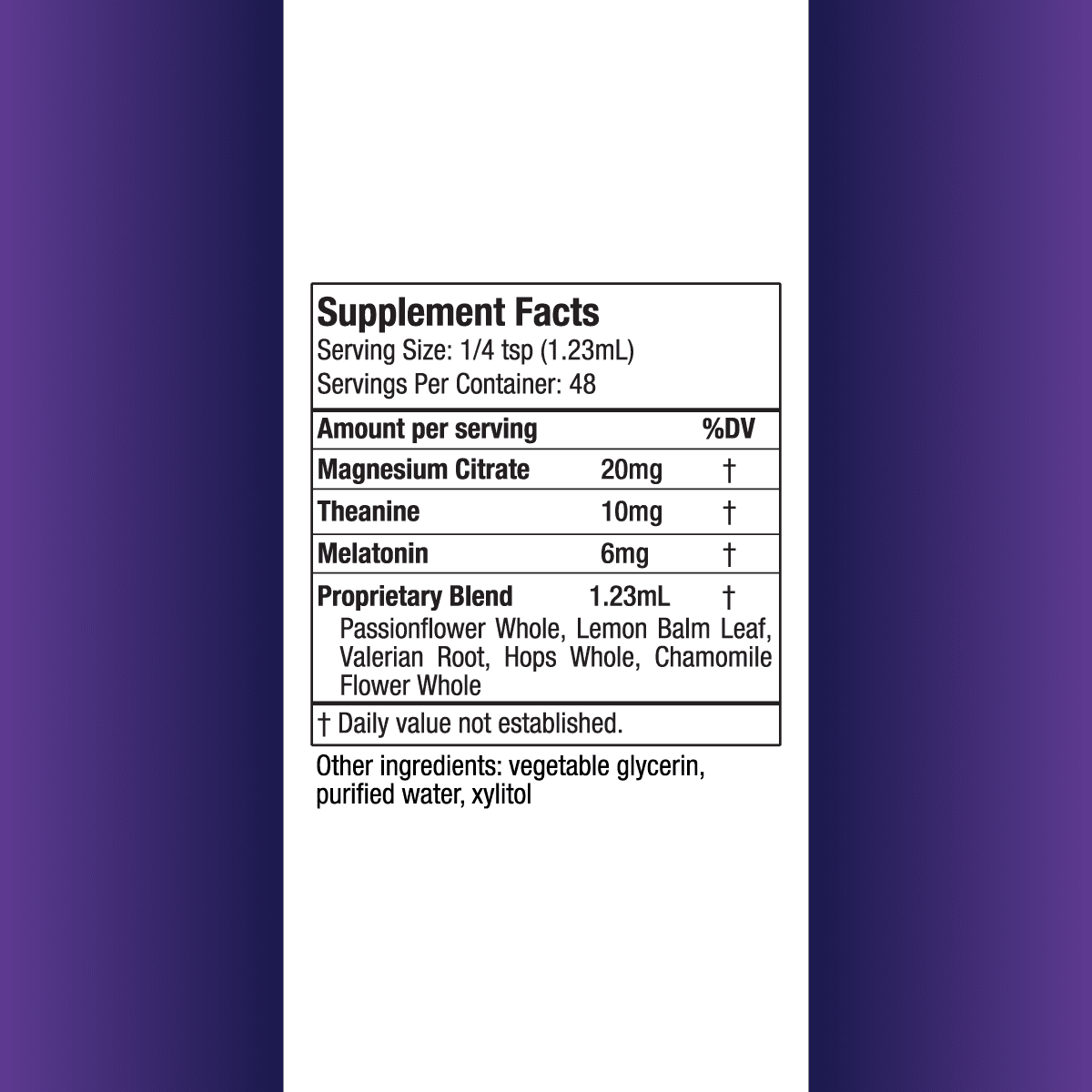 Supplement Facts
Serving Size: 1/4 tsp (1.23mL)
Servings Per Container: 48

| Amount per serving | | %DV |
|---|---|---|
| Magnesium Citrate | 20mg | † |
| Theanine | 10mg | † |
| Melatonin | 6mg | † |
| Proprietary Blend | 1.23mL | † |

Passionflower Whole, Lemon Balm Leaf, Valerian Root, Hops Whole, Chamomile Flower Whole

† Daily value not established.

Other ingredients: vegetable glycerin, purified water, xylitol